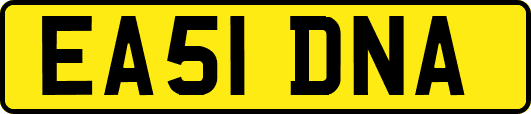 EA51 DNA